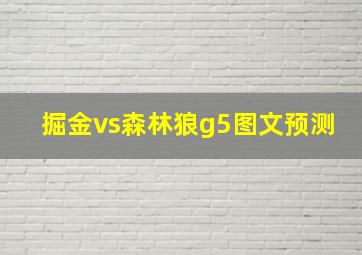 掘金vs森林狼g5图文预测